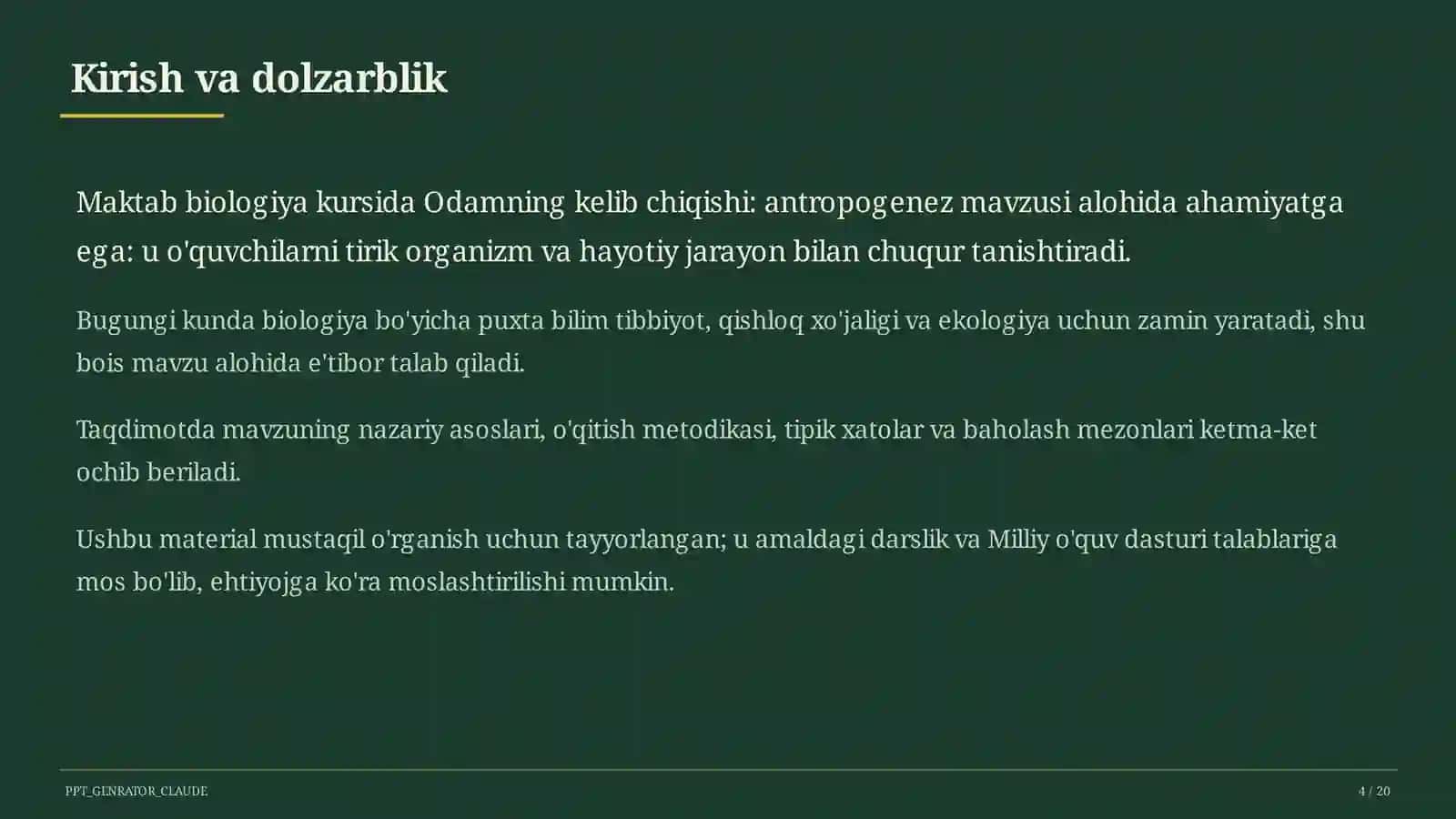 Kirish va dolzarblik

Maktab biologiya kursida Odamning kelib chiqishi: antropogenez mavzusi alohida ahamiyatga ega: u o'quvchilarni tirik organizm va hayotiy jarayon bilan chuqur tanishtiradi.

Bugungi kunda biologiya bo'yicha puxta bilim tibbiyot, qishloq xo'jaligi va ekologiya uchun zamin yaratadi, shu bois mavzu alohida e'tibor talab qiladi.

Taqdimotda mavzuning nazariy asoslari, o'qitish metodikasi, tipik xatolar va baholash mezonlari ketma-ket ochib beriladi.

Ushbu material mustaqil o'rganish uchun tayyorlangan; u amaldagi darslik va Milliy o'quv dasturi talablariga mos bo'lib, ehtiyojga ko'ra moslashtirilishi mumkin.

PPT_GENRATOR_CLAUDE

4 / 20